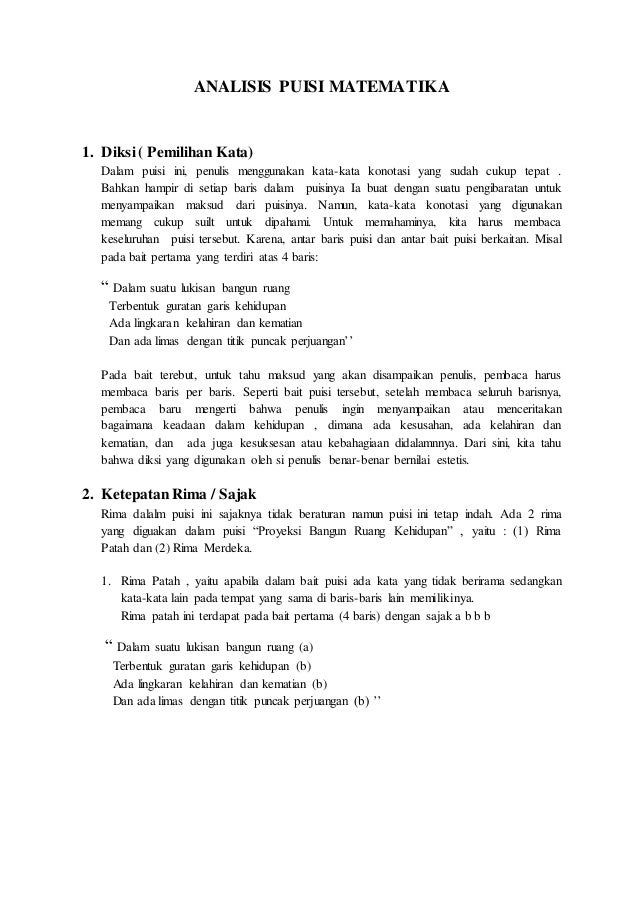 ANALISIS PUISI MATEMATIKA

1. Diksi ( Pemilihan Kata)

Dalam puisi ini, penulis menggunakan kata-kata konotasi yang sudah cukup tepat . Bahkan hampir di setiap baris dalam puisinya Ia buat dengan suatu pengibaratan untuk menyampaikan maksud dari puisinya. Namun, kata-kata konotasi yang digunakan memang cukup suilt untuk dipahami. Untuk memahaminya, kita harus membaca keseluruhan puisi tersebut. Karena, antar baris puisi dan antar bait puisi berkaitan. Misal pada bait pertama yang terdiri atas 4 baris:

“ Dalam suatu lukisan bangun ruang
Terbentuk guratan garis kehidupan
Ada lingkaran kelahiran dan kematian
Dan ada limas dengan titik puncak perjuangan’’

Pada bait terebut, untuk tahu maksud yang akan disampaikan penulis, pembaca harus membaca baris per baris. Seperti bait puisi tersebut, setelah membaca seluruh barisnya, pembaca baru mengerti bahwa penulis ingin menyampaikan atau menceritakan bagaimana keadaan dalam kehidupan , dimana ada kesusahan, ada kelahiran dan kematian, dan ada juga kesuksesan atau kebahagiaan didalamnnya. Dari sini, kita tahu bahwa diksi yang digunakan oleh si penulis benar-benar bernilai estetis.

2. Ketepatan Rima / Sajak

Rima dalalm puisi ini sajaknya tidak beraturan namun puisi ini tetap indah. Ada 2 rima yang diguakan dalam puisi “Proyeksi Bangun Ruang Kehidupan” , yaitu : (1) Rima Patah dan (2) Rima Merdeka.

1. Rima Patah , yaitu apabila dalam bait puisi ada kata yang tidak berirama sedangkan kata-kata lain pada tempat yang sama di baris-baris lain memilikinya.
Rima patah ini terdapat pada bait pertama (4 baris) dengan sajak a b b b

“ Dalam suatu lukisan bangun ruang (a)
Terbentuk guratan garis kehidupan (b)
Ada lingkaran kelahiran dan kematian (b)
Dan ada limas dengan titik puncak perjuangan (b) ’’